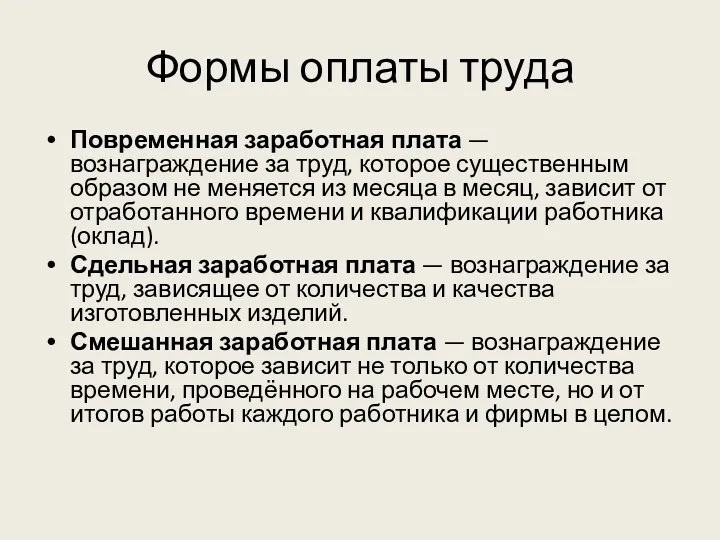 Формы оплаты труда

• Повременная заработная плата — вознаграждение за труд, которое существенным образом не меняется из месяца в месяц, зависит от отработанного времени и квалификации работника (оклад).

• Сдельная заработная плата — вознаграждение за труд, зависящее от количества и качества изготовленных изделий.

• Смешанная заработная плата — вознаграждение за труд, которое зависит не только от количества времени, проведённого на рабочем месте, но и от итогов работы каждого работника и фирмы в целом.